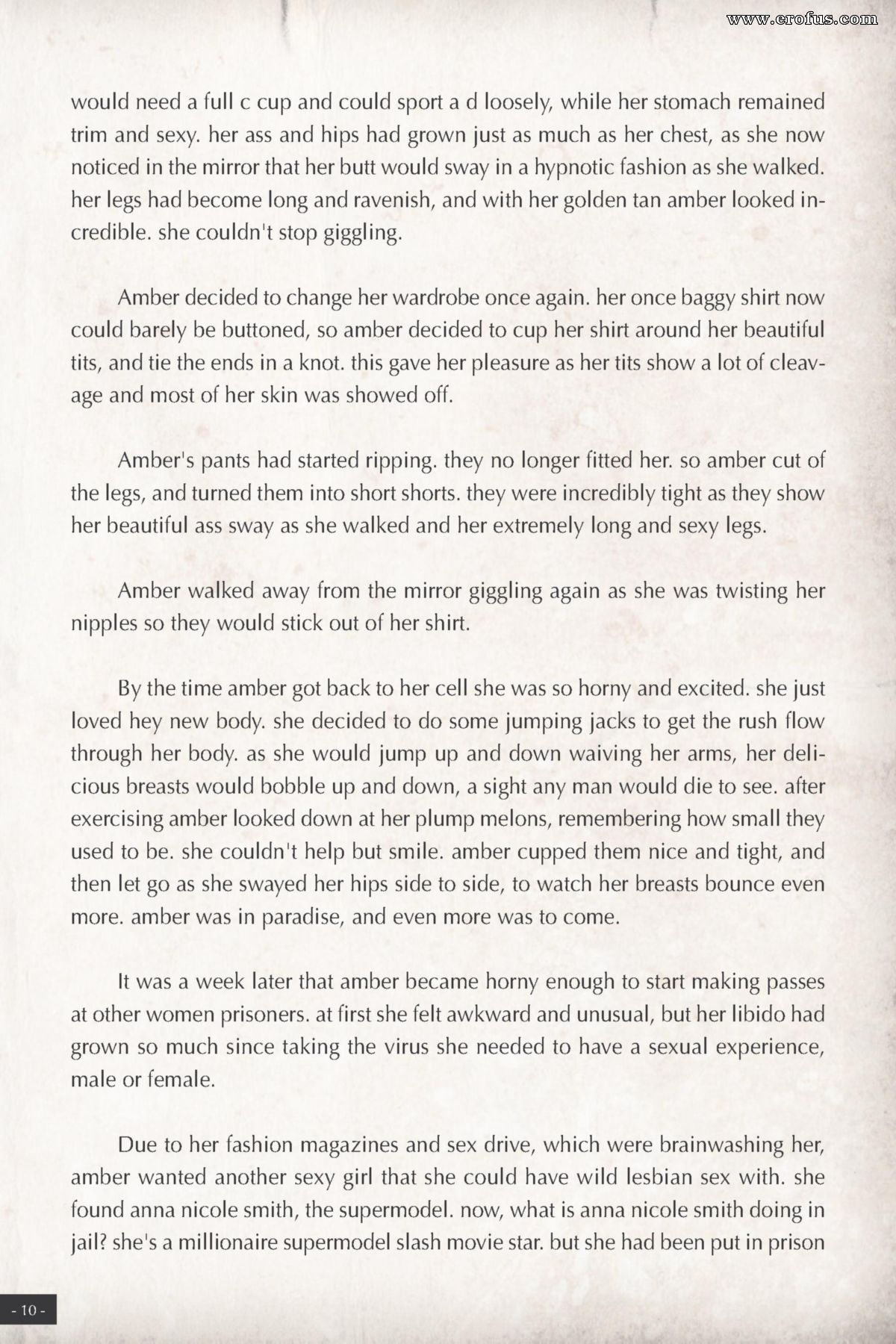 www.erofus.com

would need a full c cup and could sport a d loosely, while her stomach remained trim and sexy. her ass and hips had grown just as much as her chest, as she now noticed in the mirror that her butt would sway in a hypnotic fashion as she walked. her legs had become long and ravenish, and with her golden tan amber looked incredible. she couldn't stop giggling.

Amber decided to change her wardrobe once again. her once baggy shirt now could barely be buttoned, so amber decided to cup her shirt around her beautiful tits, and tie the ends in a knot. this gave her pleasure as her tits show a lot of cleavage and most of her skin was showed off.

Amber's pants had started ripping. they no longer fitted her. so amber cut of the legs, and turned them into short shorts. they were incredibly tight as they show her beautiful ass sway as she walked and her extremely long and sexy legs.

Amber walked away from the mirror giggling again as she was twisting her nipples so they would stick out of her shirt.

By the time amber got back to her cell she was so horny and excited. she just loved hey new body. she decided to do some jumping jacks to get the rush flow through her body. as she would jump up and down waiving her arms, her delicious breasts would bobble up and down, a sight any man would die to see. after exercising amber looked down at her plump melons, remembering how small they used to be. she couldn't help but smile. amber cupped them nice and tight, and then let go as she swayed her hips side to side, to watch her breasts bounce even more. amber was in paradise, and even more was to come.

It was a week later that amber became horny enough to start making passes at other women prisoners. at first she felt awkward and unusual, but her libido had grown so much since taking the virus she needed to have a sexual experience, male or female.

Due to her fashion magazines and sex drive, which were brainwashing her, amber wanted another sexy girl that she could have wild lesbian sex with. she found anna nicole smith, the supermodel. now, what is anna nicole smith doing in jail? she's a millionaire supermodel slash movie star. but she had been put in prison

- 10 -